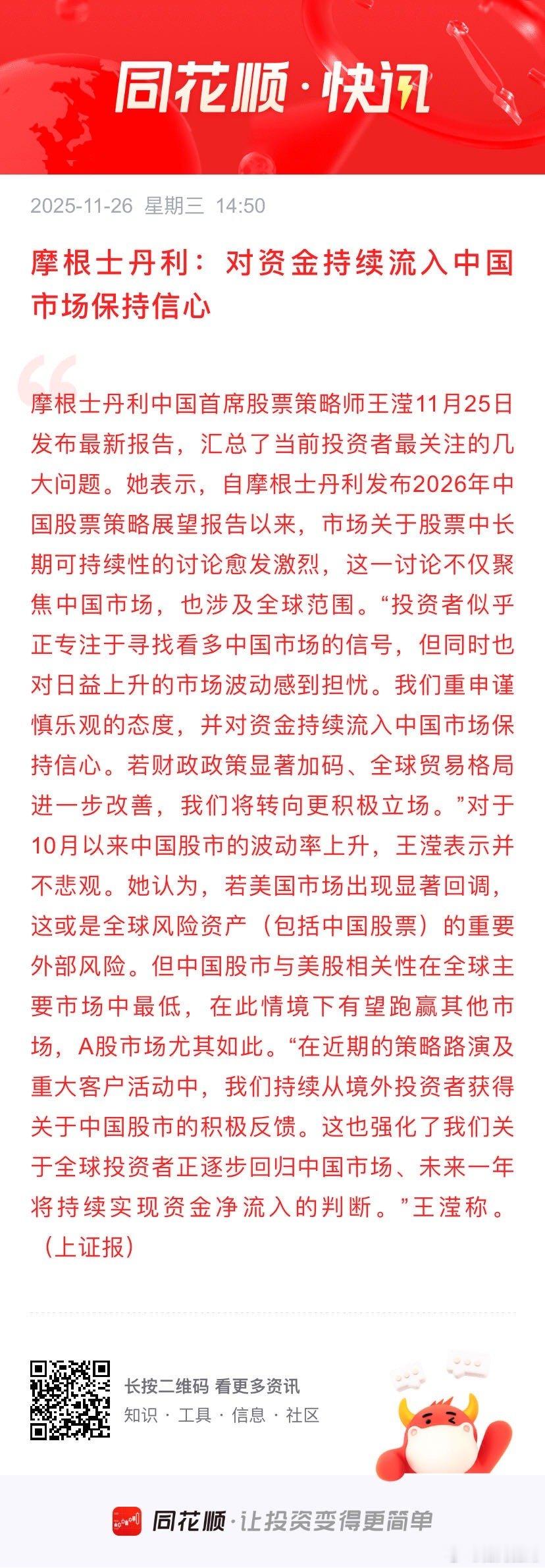 同花顺·快讯

2025-11-26 星期三 14:50

摩根士丹利：对资金持续流入中国市场保持信心

摩根士丹利中国首席股票策略师王滢11月25日发布最新报告，汇总了当前投资者最关注的几大问题。她表示，自摩根士丹利发布2026年中国股票策略展望报告以来，市场关于股票中长期可持续性的讨论愈发激烈，这一讨论不仅聚焦中国市场，也涉及全球范围。“投资者似乎正专注于寻找看多中国市场的信号，但同时也对日益上升的市场波动感到担忧。我们重申谨慎乐观的态度，并对资金持续流入中国市场保持信心。若财政政策显著加码、全球贸易格局进一步改善，我们将转向更积极立场。”对于10月以来中国股市的波动率上升，王滢表示并不悲观。她认为，若美国市场出现显著回调，这或是全球风险资产（包括中国股票）的重要外部风险。但中国股市与美股相关性在全球主要市场中最低，在此情境下有望跑赢其他市场，A股市场尤其如此。“在近期的策略路演及重大客户活动中，我们持续从境外投资者获得关于中国股市的积极反馈。这也强化了我们关于全球投资者正逐步回归中国市场、未来一年将持续实现资金净流入的判断。”王滢称。（上证报）

长按二维码 看更多资讯
知识 · 工具 · 信息 · 社区

同花顺·让投资变得更简单